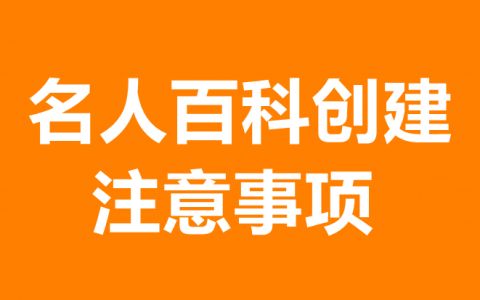 名人百科创建
注意事项